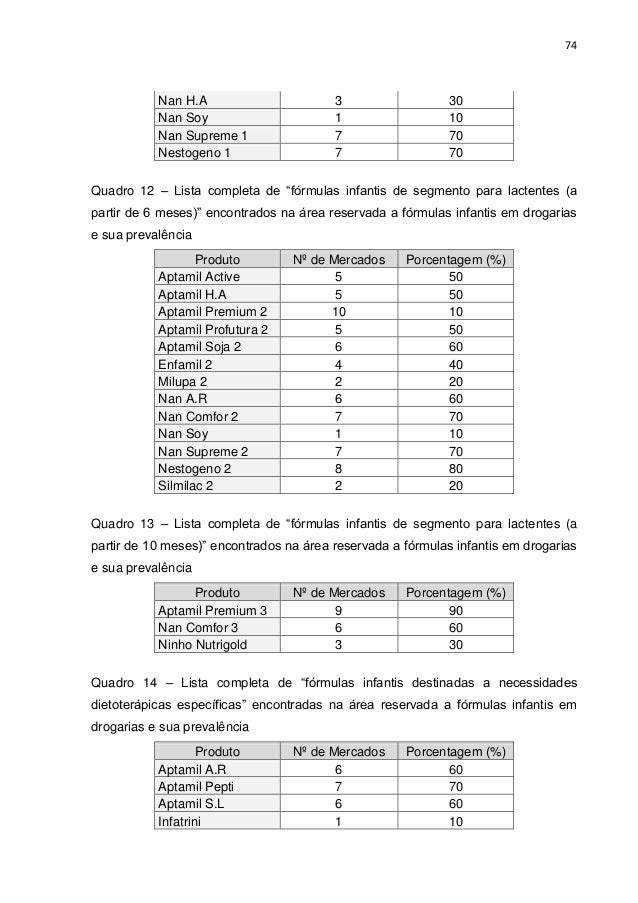 74

| Nan H.A | 3 | 30 |
|---|---|---|
| Nan Soy | 1 | 10 |
| Nan Supreme 1 | 7 | 70 |
| Nestogeno 1 | 7 | 70 |

Quadro 12 – Lista completa de “fórmulas infantis de segmento para lactentes (a partir de 6 meses)” encontrados na área reservada a fórmulas infantis em drogarias e sua prevalência

| Produto | Nº de Mercados | Porcentagem (%) |
|---|---|---|
| Aptamil Active | 5 | 50 |
| Aptamil H.A | 5 | 50 |
| Aptamil Premium 2 | 10 | 10 |
| Aptamil Profutura 2 | 5 | 50 |
| Aptamil Soja 2 | 6 | 60 |
| Enfamil 2 | 4 | 40 |
| Milupa 2 | 2 | 20 |
| Nan A.R | 6 | 60 |
| Nan Comfor 2 | 7 | 70 |
| Nan Soy | 1 | 10 |
| Nan Supreme 2 | 7 | 70 |
| Nestogeno 2 | 8 | 80 |
| Silmilac 2 | 2 | 20 |

Quadro 13 – Lista completa de “fórmulas infantis de segmento para lactentes (a partir de 10 meses)” encontrados na área reservada a fórmulas infantis em drogarias e sua prevalência

| Produto | Nº de Mercados | Porcentagem (%) |
|---|---|---|
| Aptamil Premium 3 | 9 | 90 |
| Nan Comfor 3 | 6 | 60 |
| Ninho Nutrigold | 3 | 30 |

Quadro 14 – Lista completa de “fórmulas infantis destinadas a necessidades dietoterápicas específicas” encontradas na área reservada a fórmulas infantis em drogarias e sua prevalência

| Produto | Nº de Mercados | Porcentagem (%) |
|---|---|---|
| Aptamil A.R | 6 | 60 |
| Aptamil Pepti | 7 | 70 |
| Aptamil S.L | 6 | 60 |
| Infatrini | 1 | 10 |